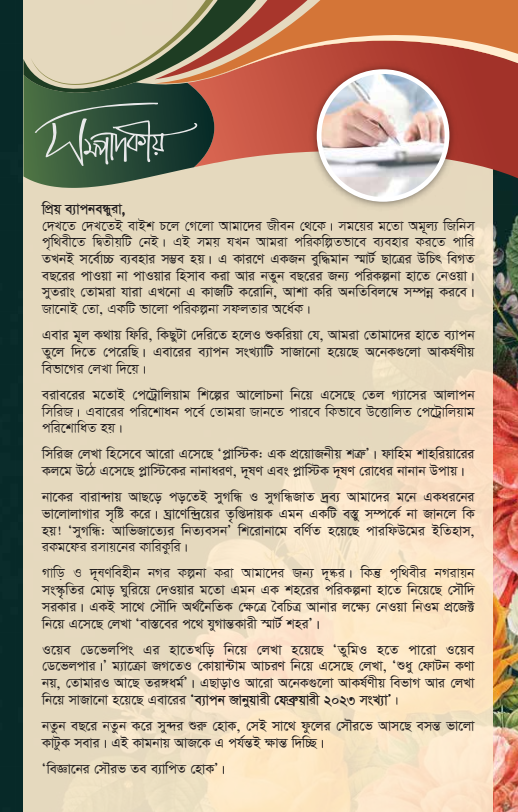 সম্পাদকীয়

প্রিয় ব্যাপনবন্ধুরা,
দেখতে দেখতেই বাইশ চলে গেলো আমাদের জীবন থেকে। সময়ের মতো অমূল্য জিনিস পৃথিবীতে দ্বিতীয়টি নেই। এই সময় যখন আমরা পরিকল্পিতভাবে ব্যবহার করতে পারি তখনই সর্বোচ্চ ব্যবহার সম্ভব হয়। এ কারণে একজন বুদ্ধিমান স্মার্ট ছাত্রের উচিৎ বিগত বছরের পাওয়া না পাওয়ার হিসাব করা আর নতুন বছরের জন্য পরিকল্পনা হাতে নেওয়া। সুতরাং তোমরা যারা এখনো এ কাজটি করোনি, আশা করি অনতিবিলম্বে সম্পন্ন করবে। জানোই তো, একটি ভালো পরিকল্পনা সফলতার অর্ধেক।

এবার মূল কথায় ফিরি, কিছুটা দেরিতে হলেও শুকরিয়া যে, আমরা তোমাদের হাতে ব্যাপন তুলে দিতে পেরেছি। এবারের ব্যাপন সংখ্যাটি সাজানো হয়েছে অনেকগুলো আকর্ষণীয় বিভাগের লেখা দিয়ে।

বরাবরের মতোই পেট্রোলিয়াম শিল্পের আলোচনা নিয়ে এসেছে তেল গ্যাসের আলাপন সিরিজ। এবারের পরিশোধন পর্বে তোমরা জানতে পারবে কিভাবে উত্তোলিত পেট্রোলিয়াম পরিশোধিত হয়।

সিরিজ লেখা হিসেবে আরো এসেছে 'প্লাস্টিক: এক প্রয়োজনীয় শত্রু'। ফাহিম শাহরিয়ারের কলমে উঠে এসেছে প্লাস্টিকের নানাধরণ, দূষণ এবং প্লাস্টিক দূষণ রোধের নানান উপায়।

নাকের বারান্দায় আছড়ে পড়তেই সুগন্ধি ও সুগন্ধিজাত দ্রব্য আমাদের মনে একধরনের ভালোলাগার সৃষ্টি করে। ঘ্রাণেন্দ্রিয়ের তৃপ্তিদায়ক এমন একটি বস্তু সম্পর্কে না জানলে কি হয়! 'সুগন্ধি: আভিজাত্যের নিত্যবসন' শিরোনামে বর্ণিত হয়েছে পারফিউমের ইতিহাস, রকমফের রসায়নের কারিকুরি।

গাড়ি ও দূষণবিহীন নগর কল্পনা করা আমাদের জন্য দুষ্কর। কিন্তু পৃথিবীর নগরায়ন সংস্কৃতির মোড় ঘুরিয়ে দেওয়ার মতো এমন এক শহরের পরিকল্পনা হাতে নিয়েছে সৌদি সরকার। একই সাথে সৌদি অর্থনৈতিক ক্ষেত্রে বৈচিত্র আনার লক্ষ্যে নেওয়া নিওম প্রজেক্ট নিয়ে এসেছে লেখা 'বাস্তবের পথে যুগান্তকারী স্মার্ট শহর'।

ওয়েব ডেভেলপিং এর হাতেখড়ি নিয়ে লেখা হয়েছে 'তুমিও হতে পারো ওয়েব ডেভেলপার।' ম্যাক্রো জগতেও কোয়ান্টাম আচরণ নিয়ে এসেছে লেখা, 'শুধু ফোটন কণা নয়, তোমারও আছে তরঙ্গধর্ম'। এছাড়াও আরো অনেকগুলো আকর্ষণীয় বিভাগ আর লেখা নিয়ে সাজানো হয়েছে এবারের 'ব্যাপন জানুয়ারী ফেব্রুয়ারী ২০২৩ সংখ্যা'।

নতুন বছরে নতুন করে সুন্দর শুরু হোক, সেই সাথে ফুলের সৌরভে আসছে বসন্ত ভালো কাটুক সবার। এই কামনায় আজকে এ পর্যন্তই ক্ষান্ত দিচ্ছি।

'বিজ্ঞানের সৌরভ তব ব্যাপিত হোক'।